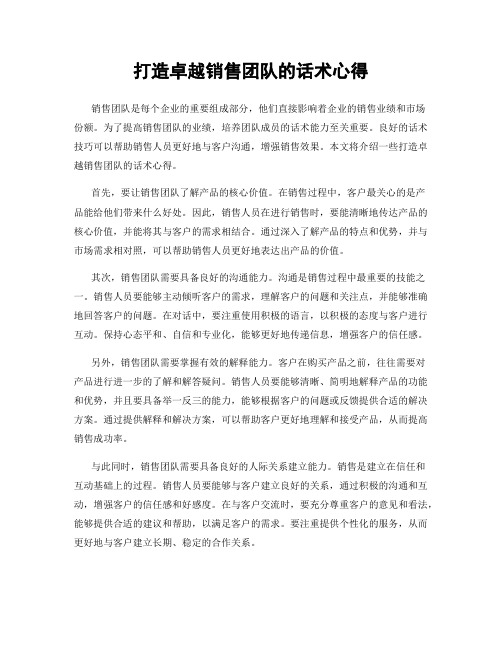 打造卓越销售团队的话术心得

销售团队是每个企业的重要组成部分，他们直接影响着企业的销售业绩和市场份额。为了提高销售团队的业绩，培养团队成员的话术能力至关重要。良好的话术技巧可以帮助销售人员更好地与客户沟通，增强销售效果。本文将介绍一些打造卓越销售团队的话术心得。

首先，要让销售团队了解产品的核心价值。在销售过程中，客户最关心的是产品能给他们带来什么好处。因此，销售人员在进行销售时，要能清晰地传达产品的核心价值，并能将其与客户的需求相结合。通过深入了解产品的特点和优势，并与市场需求相对照，可以帮助销售人员更好地表达出产品的价值。

其次，销售团队需要具备良好的沟通能力。沟通是销售过程中最重要的技能之一。销售人员要能够主动倾听客户的需求，理解客户的问题和关注点，并能够准确地回答客户的问题。在对话中，要注重使用积极的语言，以积极的态度与客户进行互动。保持心态平和、自信和专业化，能够更好地传递信息，增强客户的信任感。

另外，销售团队需要掌握有效的解释能力。客户在购买产品之前，往往需要对产品进行进一步的了解和解答疑问。销售人员要能够清晰、简明地解释产品的功能和优势，并且要具备举一反三的能力，能够根据客户的问题或反馈提供合适的解决方案。通过提供解释和解决方案，可以帮助客户更好地理解和接受产品，从而提高销售成功率。

与此同时，销售团队需要具备良好的人际关系建立能力。销售是建立在信任和互动基础上的过程。销售人员要能够与客户建立良好的关系，通过积极的沟通和互动，增强客户的信任感和好感度。在与客户交流时，要充分尊重客户的意见和看法，能够提供合适的建议和帮助，以满足客户的需求。要注重提供个性化的服务，从而更好地与客户建立长期、稳定的合作关系。